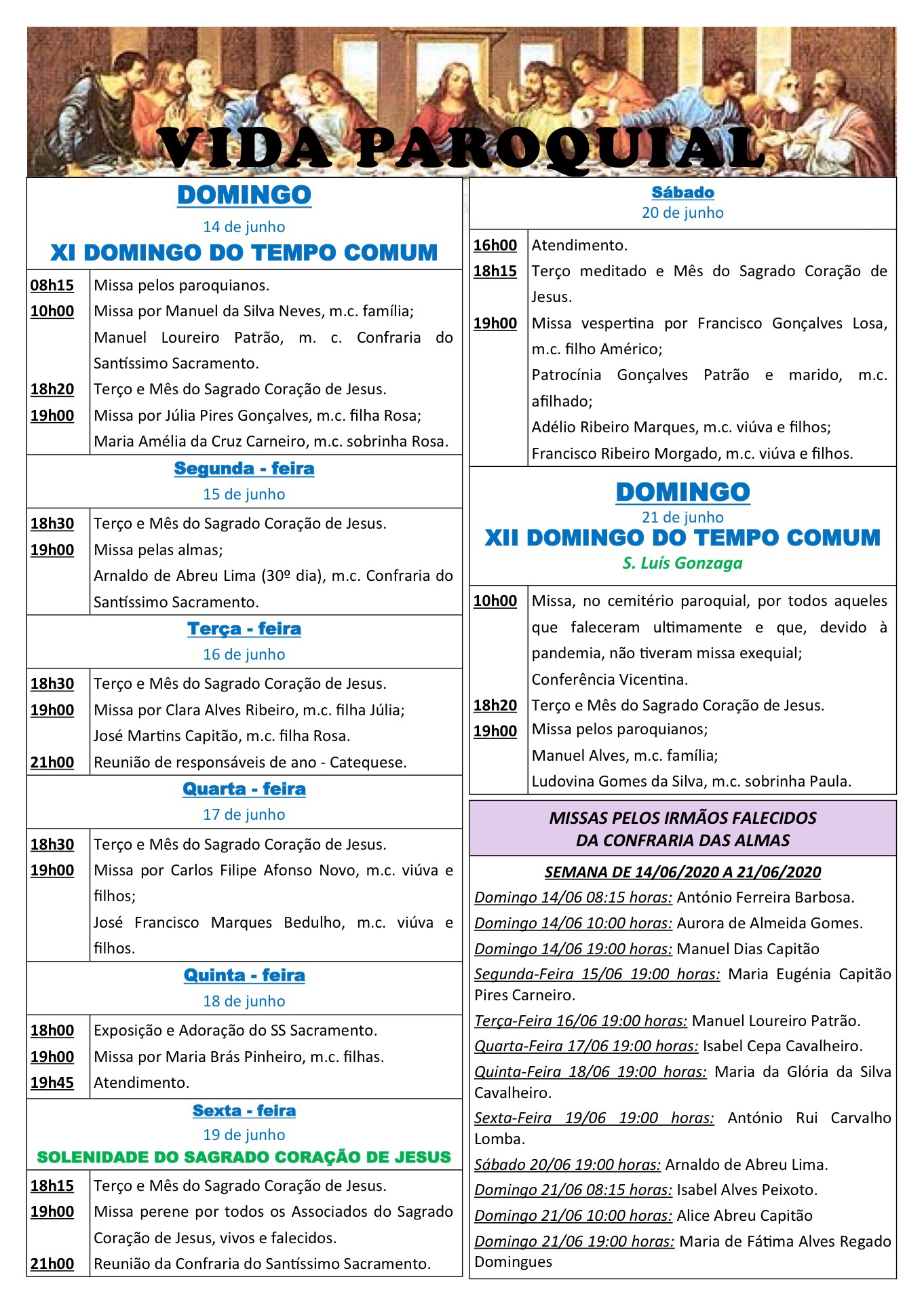 VIDA PAROQUIAL

DOMINGO
14 de junho
XI DOMINGO DO TEMPO COMUM

| | |
|---|---|
| 08h15 | Missa pelos paroquianos. |
| 10h00 | Missa por Manuel da Silva Neves, m.c. família; Manuel Loureiro Patrão, m. c. Confraria do Santíssimo Sacramento. |
| 18h20 | Terço e Mês do Sagrado Coração de Jesus. |
| 19h00 | Missa por Júlia Pires Gonçalves, m.c. filha Rosa; Maria Amélia da Cruz Carneiro, m.c. sobrinha Rosa. |

Segunda - feira
15 de junho

| | |
|---|---|
| 18h30 | Terço e Mês do Sagrado Coração de Jesus. |
| 19h00 | Missa pelas almas; Arnaldo de Abreu Lima (30º dia), m.c. Confraria do Santíssimo Sacramento. |

Terça - feira
16 de junho

| | |
|---|---|
| 18h30 | Terço e Mês do Sagrado Coração de Jesus. |
| 19h00 | Missa por Clara Alves Ribeiro, m.c. filha Júlia; José Martins Capitão, m.c. filha Rosa. |
| 21h00 | Reunião de responsáveis de ano - Catequese. |

Quarta - feira
17 de junho

| | |
|---|---|
| 18h30 | Terço e Mês do Sagrado Coração de Jesus. |
| 19h00 | Missa por Carlos Filipe Afonso Novo, m.c. viúva e filhos; José Francisco Marques Bedulho, m.c. viúva e filhos. |

Quinta - feira
18 de junho

| | |
|---|---|
| 18h00 | Exposição e Adoração do SS Sacramento. |
| 19h00 | Missa por Maria Brás Pinheiro, m.c. filhas. |
| 19h45 | Atendimento. |

Sexta - feira
19 de junho
SOLENIDADE DO SAGRADO CORAÇÃO DE JESUS

| | |
|---|---|
| 18h15 | Terço e Mês do Sagrado Coração de Jesus. |
| 19h00 | Missa perene por todos os Associados do Sagrado Coração de Jesus, vivos e falecidos. |
| 21h00 | Reunião da Confraria do Santíssimo Sacramento. |

Sábado
20 de junho

| | |
|---|---|
| 16h00 | Atendimento. |
| 18h15 | Terço meditado e Mês do Sagrado Coração de Jesus. |
| 19h00 | Missa vespertina por Francisco Gonçalves Losa, m.c. filho Américo; Patrocínia Gonçalves Patrão e marido, m.c. afilhado; Adélio Ribeiro Marques, m.c. viúva e filhos; Francisco Ribeiro Morgado, m.c. viúva e filhos. |

DOMINGO
21 de junho
XII DOMINGO DO TEMPO COMUM
S. Luís Gonzaga

| | |
|---|---|
| 10h00 | Missa, no cemitério paroquial, por todos aqueles que faleceram ultimamente e que, devido à pandemia, não tiveram missa exequial; Conferência Vicentina. |
| 18h20 | Terço e Mês do Sagrado Coração de Jesus. |
| 19h00 | Missa pelos paroquianos; Manuel Alves, m.c. família; Ludovina Gomes da Silva, m.c. sobrinha Paula. |

MISSAS PELOS IRMÃOS FALECIDOS
DA CONFRARIA DAS ALMAS

SEMANA DE 14/06/2020 A 21/06/2020
Domingo 14/06 08:15 horas: António Ferreira Barbosa.
Domingo 14/06 10:00 horas: Aurora de Almeida Gomes.
Domingo 14/06 19:00 horas: Manuel Dias Capitão
Segunda-Feira 15/06 19:00 horas: Maria Eugénia Capitão Pires Carneiro.
Terça-Feira 16/06 19:00 horas: Manuel Loureiro Patrão.
Quarta-Feira 17/06 19:00 horas: Isabel Cepa Cavalheiro.
Quinta-Feira 18/06 19:00 horas: Maria da Glória da Silva Cavalheiro.
Sexta-Feira 19/06 19:00 horas: António Rui Carvalho Lomba.
Sábado 20/06 19:00 horas: Arnaldo de Abreu Lima.
Domingo 21/06 08:15 horas: Isabel Alves Peixoto.
Domingo 21/06 10:00 horas: Alice Abreu Capitão
Domingo 21/06 19:00 horas: Maria de Fátima Alves Regado Domingues